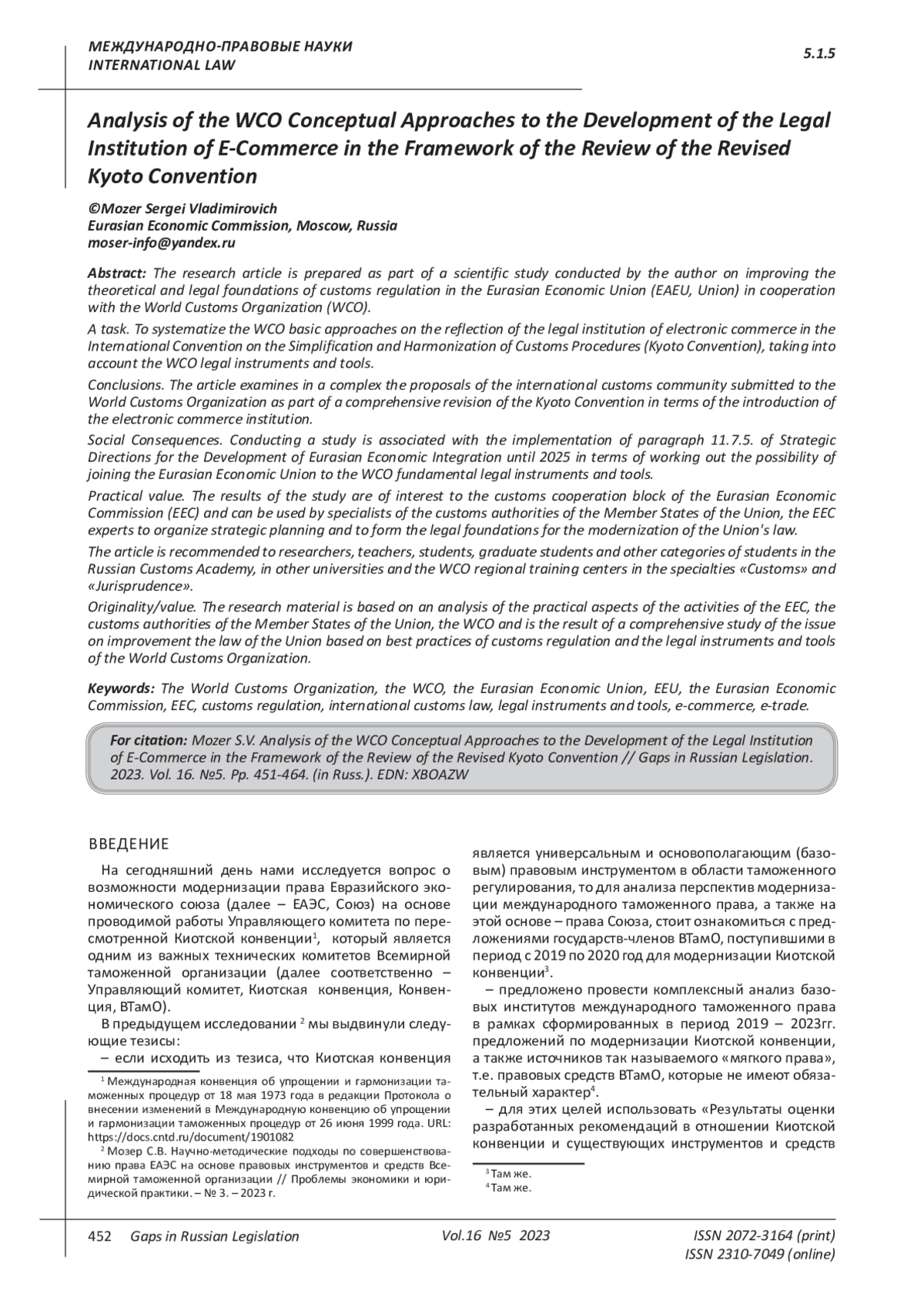 МЕЖДУНАРОДНО-ПРАВОВЫЕ НАУКИ
INTERNATIONAL LAW

5.1.5

Analysis of the WCO Conceptual Approaches to the Development of the Legal Institution of E-Commerce in the Framework of the Review of the Revised Kyoto Convention

©Mozer Sergei Vladimirovich
Eurasian Economic Commission, Moscow, Russia
moser-info@yandex.ru

Abstract: The research article is prepared as part of a scientific study conducted by the author on improving the theoretical and legal foundations of customs regulation in the Eurasian Economic Union (EAEU, Union) in cooperation with the World Customs Organization (WCO).

A task. To systematize the WCO basic approaches on the reflection of the legal institution of electronic commerce in the International Convention on the Simplification and Harmonization of Customs Procedures (Kyoto Convention), taking into account the WCO legal instruments and tools.

Conclusions. The article examines in a complex the proposals of the international customs community submitted to the World Customs Organization as part of a comprehensive revision of the Kyoto Convention in terms of the introduction of the electronic commerce institution.

Social Consequences. Conducting a study is associated with the implementation of paragraph 11.7.5. of Strategic Directions for the Development of Eurasian Economic Integration until 2025 in terms of working out the possibility of joining the Eurasian Economic Union to the WCO fundamental legal instruments and tools.

Practical value. The results of the study are of interest to the customs cooperation block of the Eurasian Economic Commission (EEC) and can be used by specialists of the customs authorities of the Member States of the Union, the EEC experts to organize strategic planning and to form the legal foundations for the modernization of the Union's law.

The article is recommended to researchers, teachers, students, graduate students and other categories of students in the Russian Customs Academy, in other universities and the WCO regional training centers in the specialties «Customs» and «Jurisprudence».

Originality/value. The research material is based on an analysis of the practical aspects of the activities of the EEC, the customs authorities of the Member States of the Union, the WCO and is the result of a comprehensive study of the issue on improvement the law of the Union based on best practices of customs regulation and the legal instruments and tools of the World Customs Organization.

Keywords: The World Customs Organization, the WCO, the Eurasian Economic Union, EEU, the Eurasian Economic Commission, EEC, customs regulation, international customs law, legal instruments and tools, e-commerce, e-trade.

For citation: Mozer S.V. Analysis of the WCO Conceptual Approaches to the Development of the Legal Institution of E-Commerce in the Framework of the Review of the Revised Kyoto Convention // Gaps in Russian Legislation. 2023. Vol. 16. №5. Pp. 451-464. (in Russ.). EDN: XBOAZW

ВВЕДЕНИЕ

На сегодняшний день нами исследуется вопрос о возможности модернизации права Евразийского экономического союза (далее – ЕАЭС, Союз) на основе проводимой работы Управляющего комитета по пересмотренной Киотской конвенции$^1$, который является одним из важных технических комитетов Всемирной таможенной организации (далее соответственно – Управляющий комитет, Киотская конвенция, Конвенция, ВТамО).

В предыдущем исследовании $^2$ мы выдвинули следующие тезисы:

– если исходить из тезиса, что Киотская конвенция

$^1$ Международная конвенция об упрощении и гармонизации таможенных процедур от 18 мая 1973 года в редакции Протокола о внесении изменений в Международную конвенцию об упрощении и гармонизации таможенных процедур от 26 июня 1999 года. URL: https://docs.cntd.ru/document/1901082

$^2$ Мозер С.В. Научно-методические подходы по совершенствованию права ЕАЭС на основе правовых инструментов и средств Всемирной таможенной организации // Проблемы экономики и юридической практики. – № 3. – 2023 г.

является универсальным и основополагающим (базовым) правовым инструментом в области таможенного регулирования, то для анализа перспектив модернизации международного таможенного права, а также на этой основе – права Союза, стоит ознакомиться с предложениями государств-членов ВТамО, поступившими в период с 2019 по 2020 год для модернизации Киотской конвенции$^3$.

– предложено провести комплексный анализ базовых институтов международного таможенного права в рамках сформированных в период 2019 – 2023гг. предложений по модернизации Киотской конвенции, а также источников так называемого «мягкого права», т.е. правовых средств ВТамО, которые не имеют обязательный характер$^4$.

– для этих целей использовать «Результаты оценки разработанных рекомендаций в отношении Киотской конвенции и существующих инструментов и средств

$^3$ Там же.
$^4$ Там же.

452 Gaps in Russian Legislation Vol.16 №5 2023 ISSN 2072-3164 (print)
ISSN 2310-7049 (online)